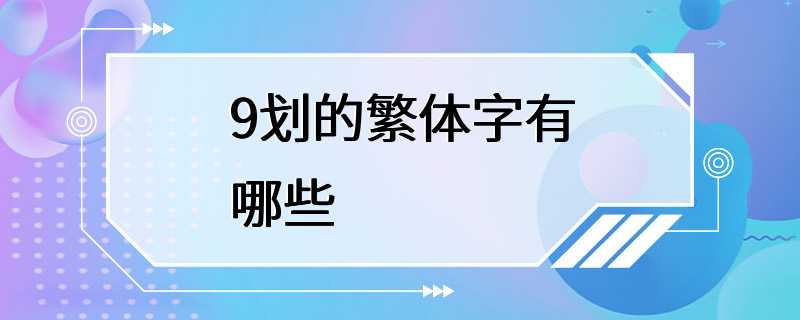 9划的繁体字有哪些